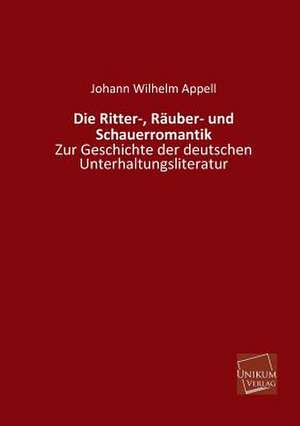 Johann Wilhelm Appell

Die Ritter-, Räuber- und Schauerromantik

Zur Geschichte der deutschen Unterhaltungsliteratur

UNIKUM VERLAG